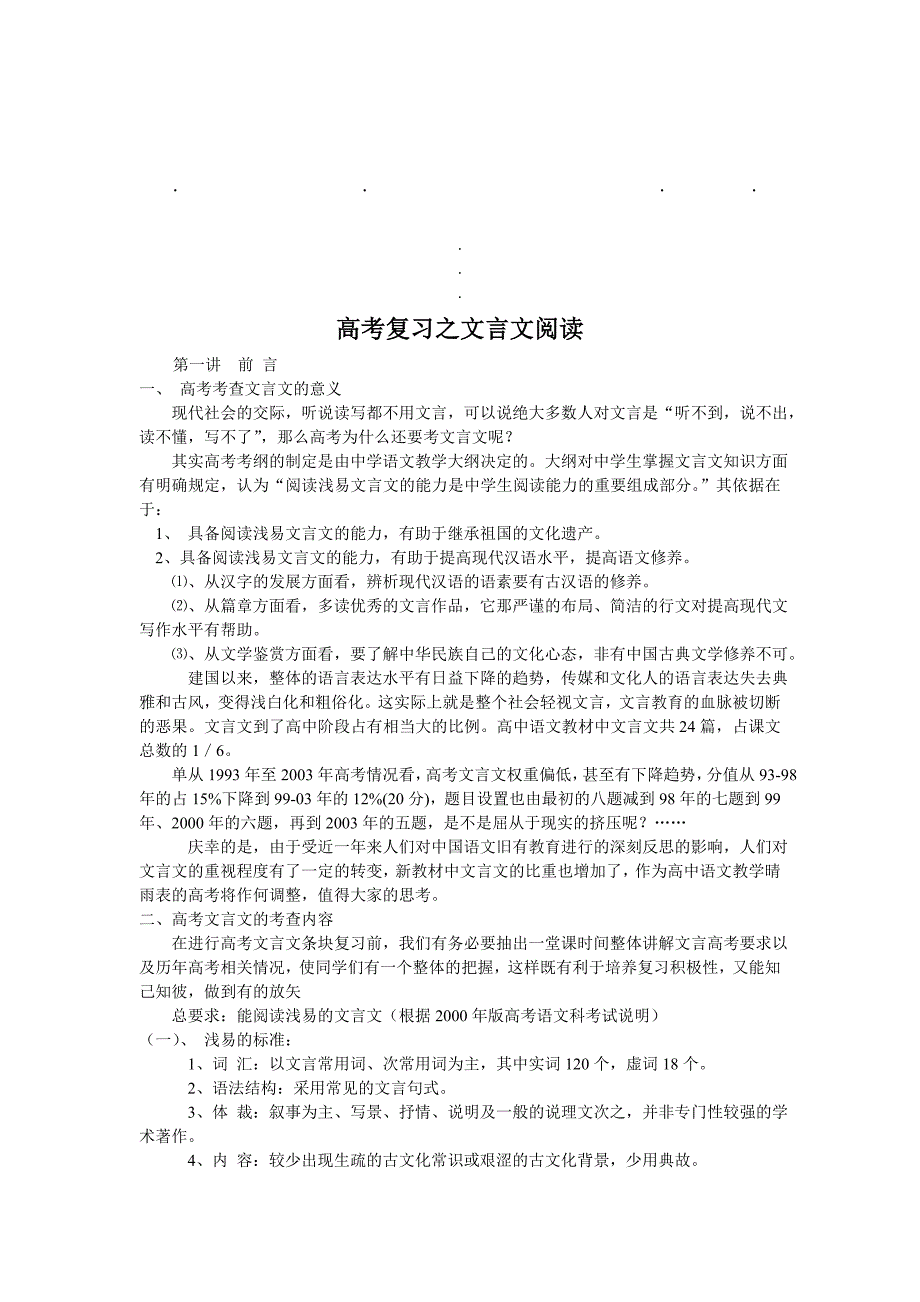 . . . .

.
.
.

高考复习之文言文阅读

第一讲　前 言

一、 高考考查文言文的意义

现代社会的交际，听说读写都不用文言，可以说绝大多数人对文言是“听不到，说不出，读不懂，写不了”，那么高考为什么还要考文言文呢？

其实高考考纲的制定是由中学语文教学大纲决定的。大纲对中学生掌握文言文知识方面有明确规定，认为“阅读浅易文言文的能力是中学生阅读能力的重要组成部分。”其依据在于：

1、 具备阅读浅易文言文的能力，有助于继承祖国的文化遗产。

2、具备阅读浅易文言文的能力，有助于提高现代汉语水平，提高语文修养。

⑴、从汉字的发展方面看，辨析现代汉语的语素要有古汉语的修养。

⑵、从篇章方面看，多读优秀的文言作品，它那严谨的布局、简洁的行文对提高现代文写作水平有帮助。

⑶、从文学鉴赏方面看，要了解中华民族自己的文化心态，非有中国古典文学修养不可。

建国以来，整体的语言表达水平有日益下降的趋势，传媒和文化人的语言表达失去典雅和古风，变得浅白化和粗俗化。这实际上就是整个社会轻视文言，文言教育的血脉被切断的恶果。文言文到了高中阶段占有相当大的比例。高中语文教材中文言文共 24 篇，占课文总数的 1 / 6。

单从 1993 年至 2003 年高考情况看，高考文言文权重偏低，甚至有下降趋势，分值从 93-98 年的占 15%下降到 99-03 年的 12%(20 分)，题目设置也由最初的八题减到 98 年的七题到 99 年、2000 年的六题，再到 2003 年的五题，是不是屈从于现实的挤压呢？……

庆幸的是，由于受近一年来人们对中国语文旧有教育进行的深刻反思的影响，人们对文言文的重视程度有了一定的转变，新教材中文言文的比重也增加了，作为高中语文教学晴雨表的高考将作何调整，值得大家的思考。

二、高考文言文的考查内容

在进行高考文言文条块复习前，我们有务必要抽出一堂课时间整体讲解文言高考要求以及历年高考相关情况，使同学们有一个整体的把握，这样既有利于培养复习积极性，又能知己知彼，做到有的放矢

总要求：能阅读浅易的文言文（根据 2000 年版高考语文科考试说明）

（一）、 浅易的标准：

1、词 汇：以文言常用词、次常用词为主，其中实词 120 个，虚词 18 个。

2、语法结构：采用常见的文言句式。

3、体 裁：叙事为主、写景、抒情、说明及一般的说理文次之，并非专门性较强的学术著作。

4、内 容：较少出现生疏的古文化常识或艰涩的古文化背景，少用典故。